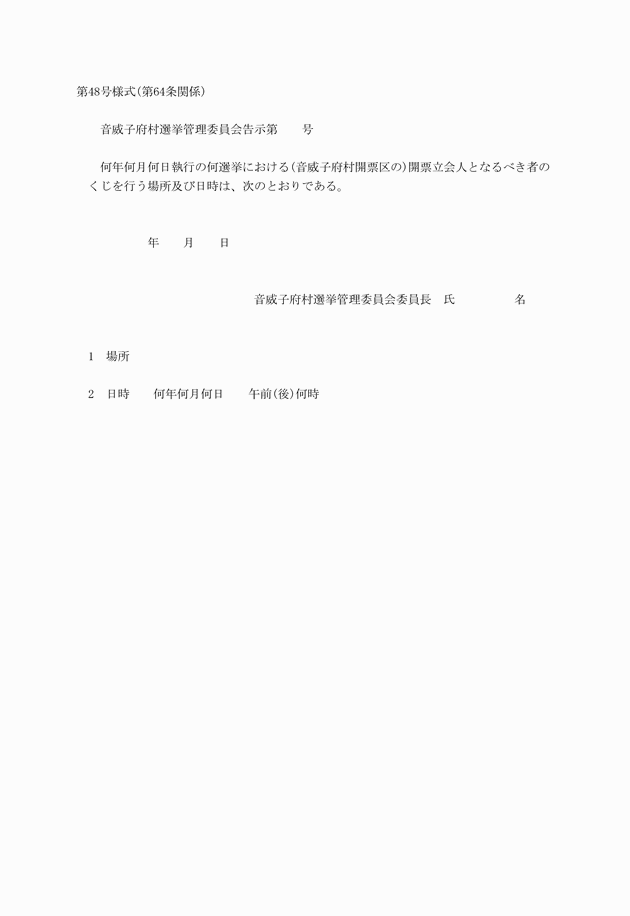 第48号様式(第64条関係)

音威子府村選挙管理委員会告示第　　号

何年何月何日執行の何選挙における(音威子府村開票区の)開票立会人となるべき者のくじを行う場所及び日時は、次のとおりである。

年　　月　　日

音威子府村選挙管理委員会委員長　氏　　　　　名

1　場所

2　日時　　何年何月何日　　午前(後)何時